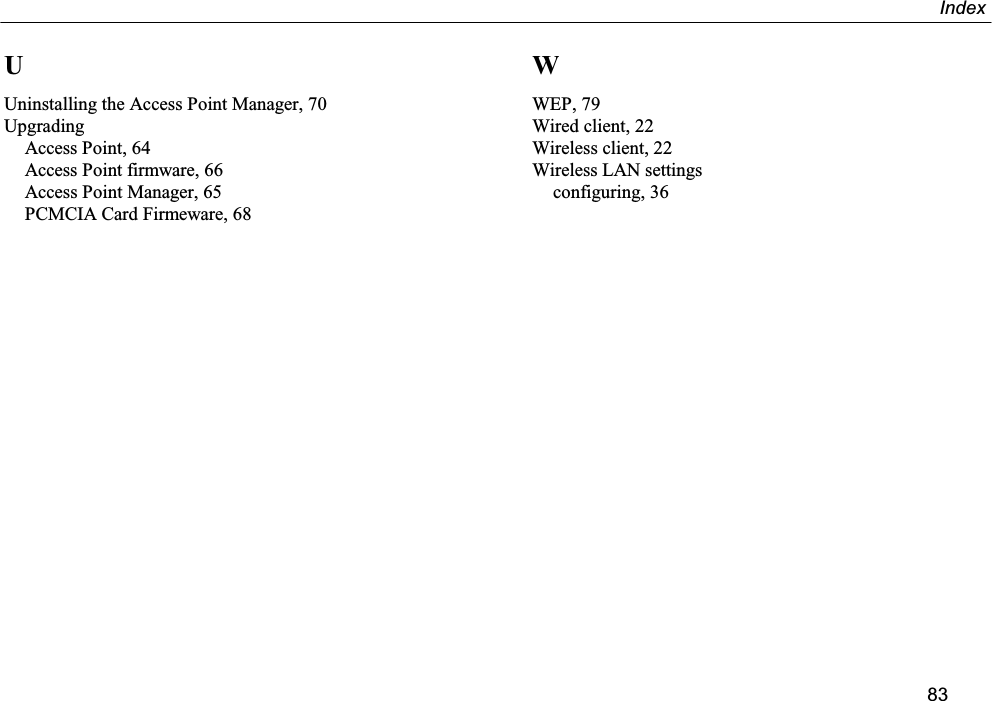 Index

U

Uninstalling the Access Point Manager, 70
Upgrading
Access Point, 64
Access Point firmware, 66
Access Point Manager, 65
PCMCIA Card Firmeware, 68

W

WEP, 79
Wired client, 22
Wireless client, 22
Wireless LAN settings
configuring, 36

83